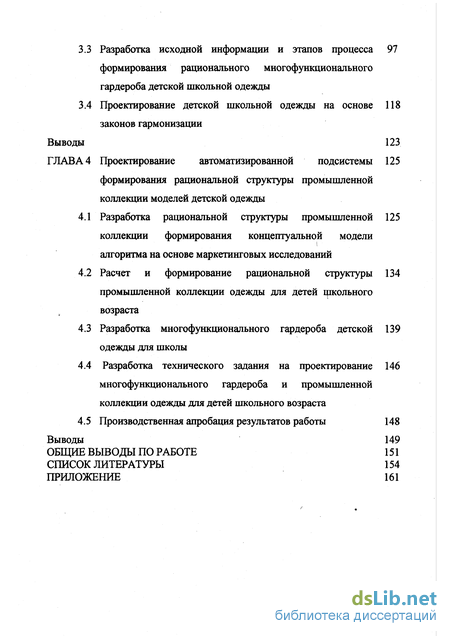 3.3 Разработка исходной информации и этапов процесса формирования рационального многофункционального гардероба детской школьной одежды 97

3.4 Проектирование детской школьной одежды на основе законов гармонизации 118

Выводы 123

ГЛАВА 4 Проектирование автоматизированной подсистемы формирования рациональной структуры промышленной коллекции моделей детской одежды 125

4.1 Разработка рациональной структуры промышленной коллекции формирования концептуальной модели алгоритма на основе маркетинговых исследований 125

4.2 Расчет и формирование рациональной структуры промышленной коллекции одежды для детей школьного возраста 134

4.3 Разработка многофункционального гардероба детской одежды для школы 139

4.4 Разработка технического задания на проектирование многофункционального гардероба и промышленной коллекции одежды для детей школьного возраста 146

4.5 Производственная апробация результатов работы 148

Выводы 149
ОБЩИЕ ВЫВОДЫ ПО РАБОТЕ 151
СПИСОК ЛИТЕРАТУРЫ 154
ПРИЛОЖЕНИЕ 161

dsLib.net
библиотека диссертаций